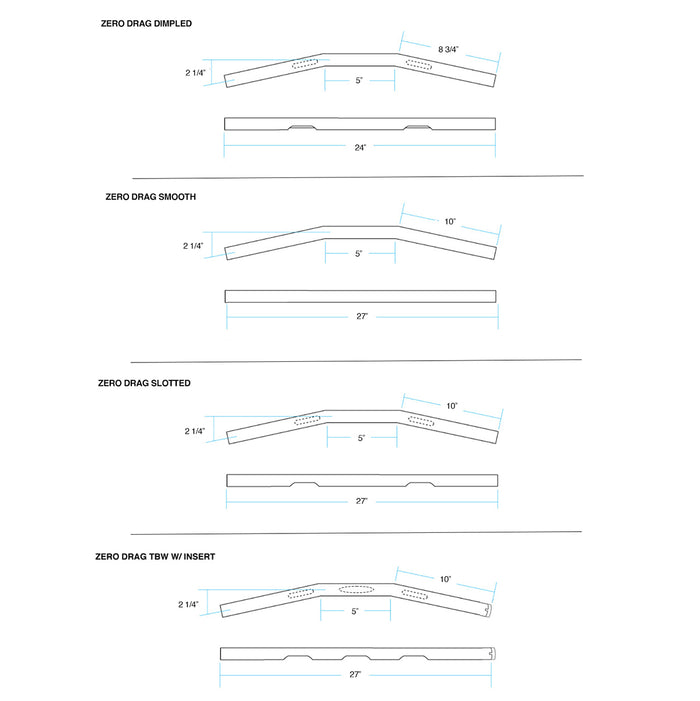 ZERO DRAG DIMPLED

8 3/4"

2 1/4"

5"

24"

ZERO DRAG SMOOTH

10"

2 1/4"

5"

27"

ZERO DRAG SLOTTED

10"

2 1/4"

5"

27"

ZERO DRAG TBW W/ INSERT

10"

2 1/4"

5"

27"